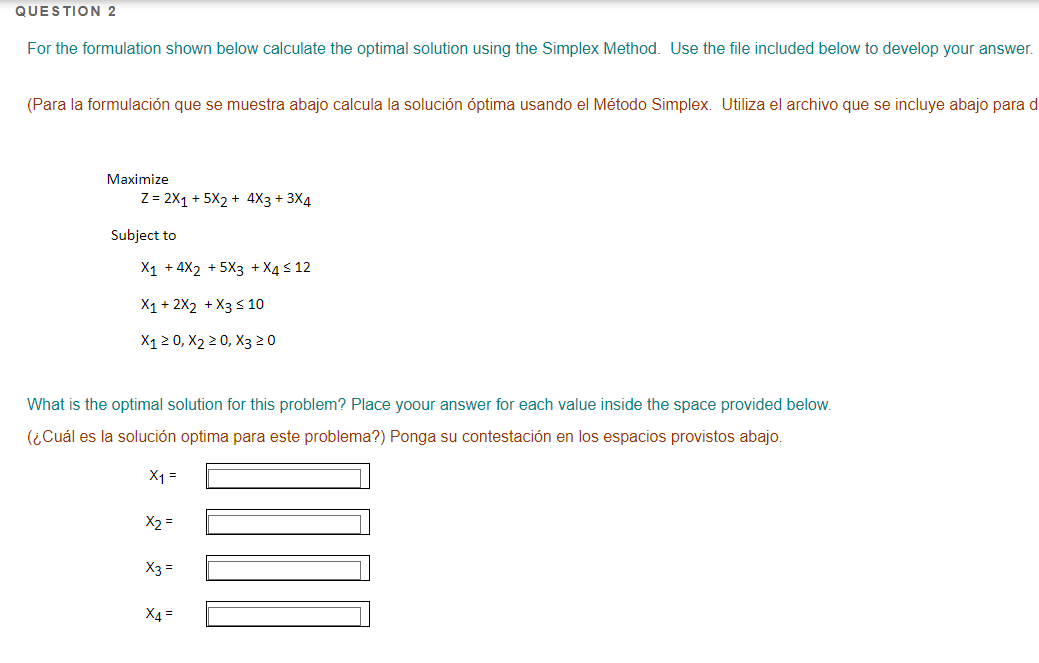 QUESTION 2

For the formulation shown below calculate the optimal solution using the Simplex Method. Use the file included below to develop your answer.

(Para la formulación que se muestra abajo calcula la solución óptima usando el Método Simplex. Utiliza el archivo que se incluye abajo para d

Maximize
$Z = 2X_1 + 5X_2 + 4X_3 + 3X_4$

Subject to

$X_1 + 4X_2 + 5X_3 + X_4 \leq 12$

$X_1 + 2X_2 + X_3 \leq 10$

$X_1 \geq 0, X_2 \geq 0, X_3 \geq 0$

What is the optimal solution for this problem? Place yoour answer for each value inside the space provided below.

(¿Cuál es la solución optima para este problema?) Ponga su contestación en los espacios provistos abajo.

$X_1 =$

$X_2 =$

$X_3 =$

$X_4 =$